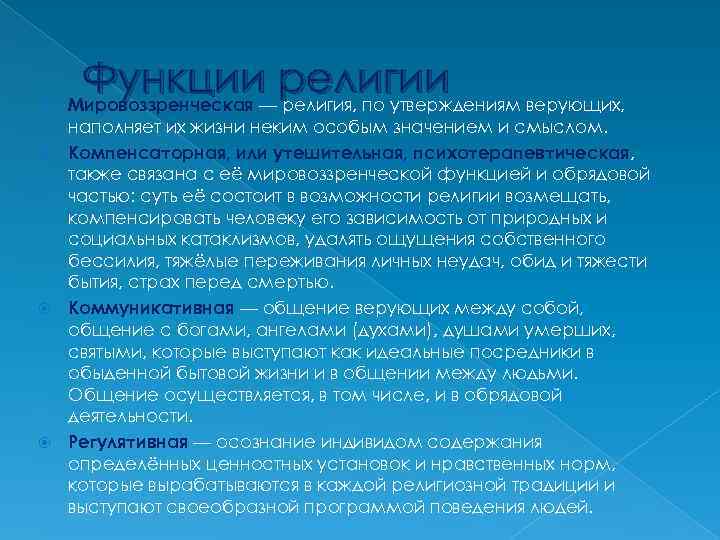 Функции религии

Мировоззренческая — религия, по утверждениям верующих, наполняет их жизни неким особым значением и смыслом.

Компенсаторная, или утешительная, психотерапевтическая, также связана с её мировоззренческой функцией и обрядовой частью: суть её состоит в возможности религии возмещать, компенсировать человеку его зависимость от природных и социальных катаклизмов, удалять ощущения собственного бессилия, тяжёлые переживания личных неудач, обид и тяжести бытия, страх перед смертью.

Коммуникативная — общение верующих между собой, общение с богами, ангелами (духами), душами умерших, святыми, которые выступают как идеальные посредники в обыденной бытовой жизни и в общении между людьми. Общение осуществляется, в том числе, и в обрядовой деятельности.

Регулятивная — осознание индивидом содержания определённых ценностных установок и нравственных норм, которые вырабатываются в каждой религиозной традиции и выступают своеобразной программой поведения людей.